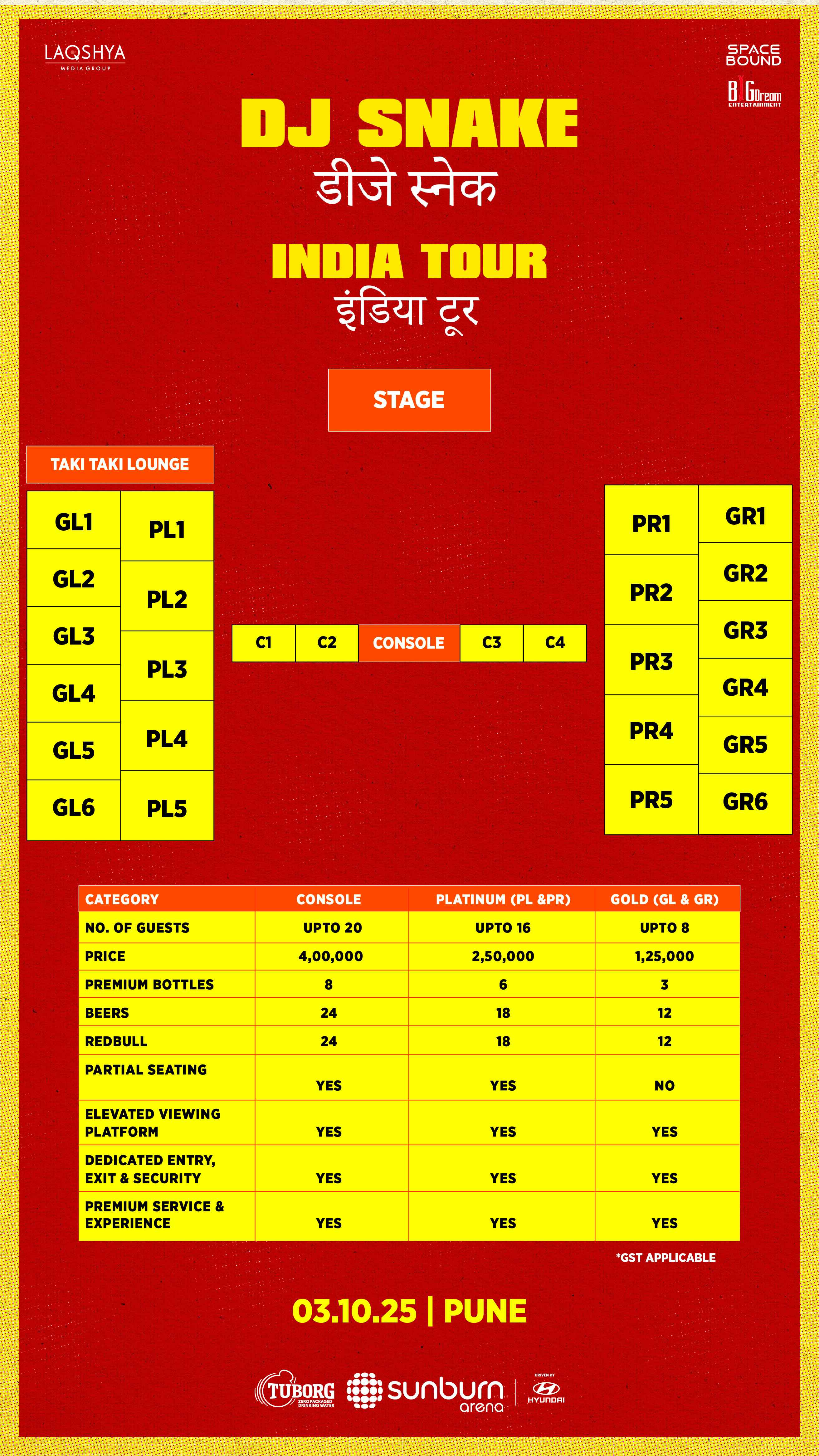 LAQSHYA
MEDIA GROUP

SPACE BOUND

BIG Dream ENTERTAINMENT

DJ SNAKE
डीजे स्नेक

INDIA TOUR
इंडिया टूर

STAGE

TAKI TAKI LOUNGE

GL1
GL2
GL3
GL4
GL5
GL6

PL1
PL2
PL3
PL4
PL5

C1 C2 CONSOLE C3 C4

PR1
PR2
PR3
PR4
PR5

GR1
GR2
GR3
GR4
GR5
GR6

| CATEGORY | CONSOLE | PLATINUM (PL &PR) | GOLD (GL & GR) |
|---|---|---|---|
| NO. OF GUESTS | UPTO 20 | UPTO 16 | UPTO 8 |
| PRICE | 4,00,000 | 2,50,000 | 1,25,000 |
| PREMIUM BOTTLES | 8 | 6 | 3 |
| BEERS | 24 | 18 | 12 |
| REDBULL | 24 | 18 | 12 |
| PARTIAL SEATING | YES | YES | NO |
| ELEVATED VIEWING PLATFORM | YES | YES | YES |
| DEDICATED ENTRY, EXIT & SECURITY | YES | YES | YES |
| PREMIUM SERVICE & EXPERIENCE | YES | YES | YES |

*GST APPLICABLE

03.10.25 | PUNE

TUBORG ZERO PACKAGED DRINKING WATER
sunburn arena
DRIVEN BY HYUNDAI